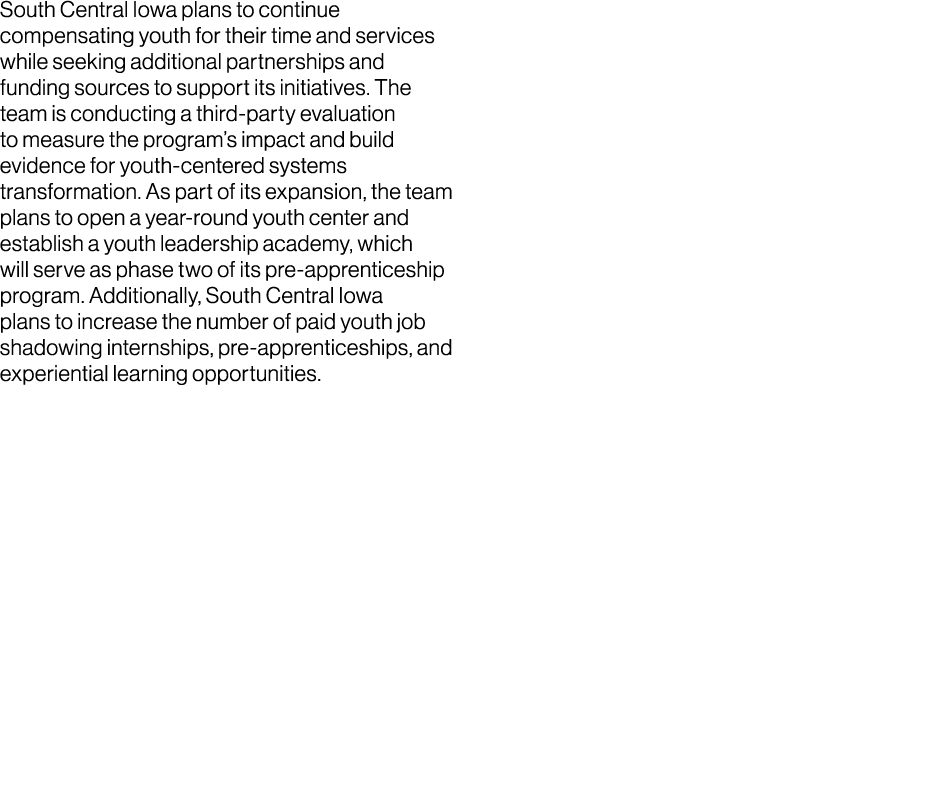 South Central Iowa plans to continue compensating youth for their time and services while seeking additional partnerships and funding sources to support its initiatives. The team is conducting a third-party evaluation to measure the program's impact and build evidence for youth-centered systems transformation. As part of its expansion, the team plans to open a year-round youth center and establish a youth leadership academy, which will serve as phase two of its pre-apprenticeship program. Additionally, South Central Iowa plans to increase the number of paid youth job shadowing internships, pre-apprenticeships, and experiential learning opportunities.